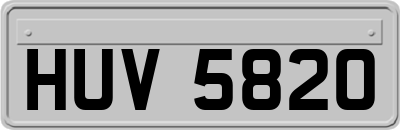 HUV 5820